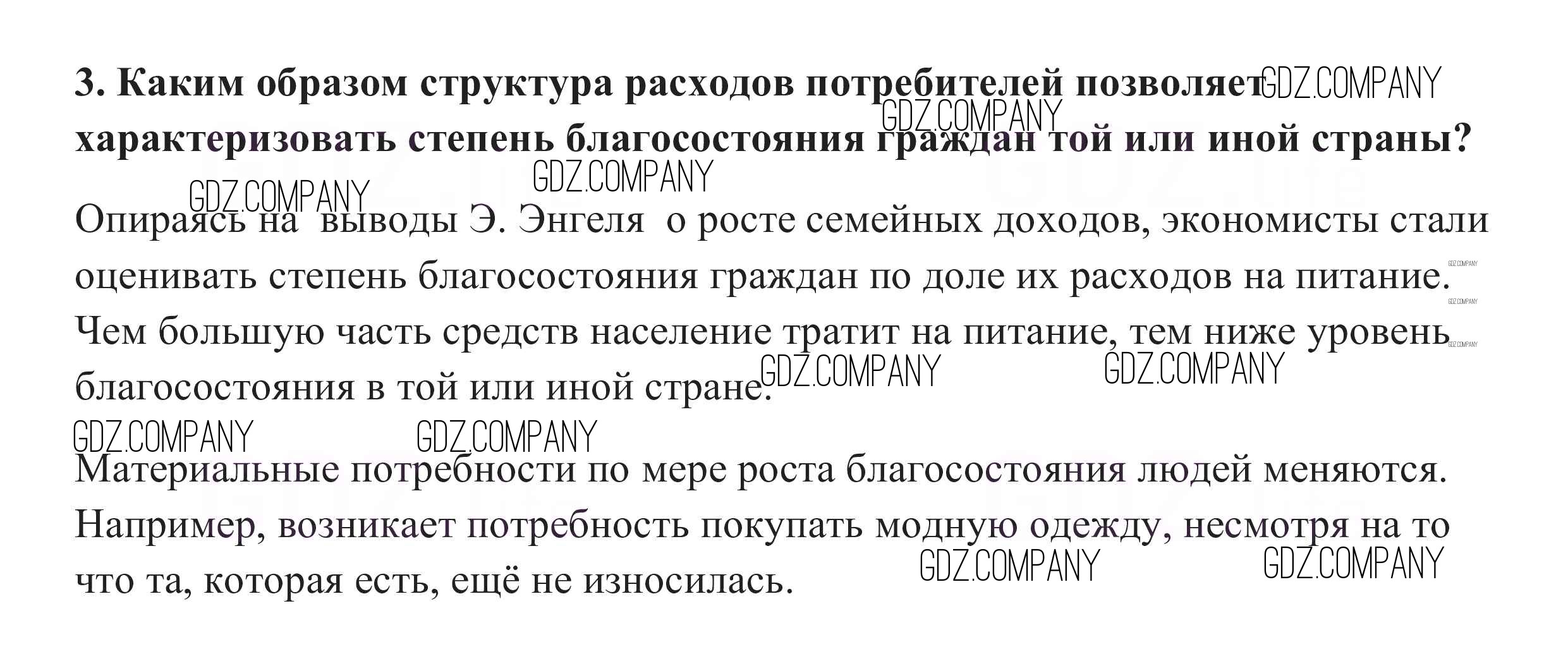 3. Каким образом структура расходов потребителей позволяет характеризовать степень благосостояния граждан той или иной страны?

Опираясь на выводы Э. Энгеля о росте семейных доходов, экономисты стали оценивать степень благосостояния граждан по доле их расходов на питание. Чем большую часть средств население тратит на питание, тем ниже уровень благосостояния в той или иной стране.

Материальные потребности по мере роста благосостояния людей меняются. Например, возникает потребность покупать модную одежду, несмотря на то что та, которая есть, ещё не износилась.

GDZ.COMPANY